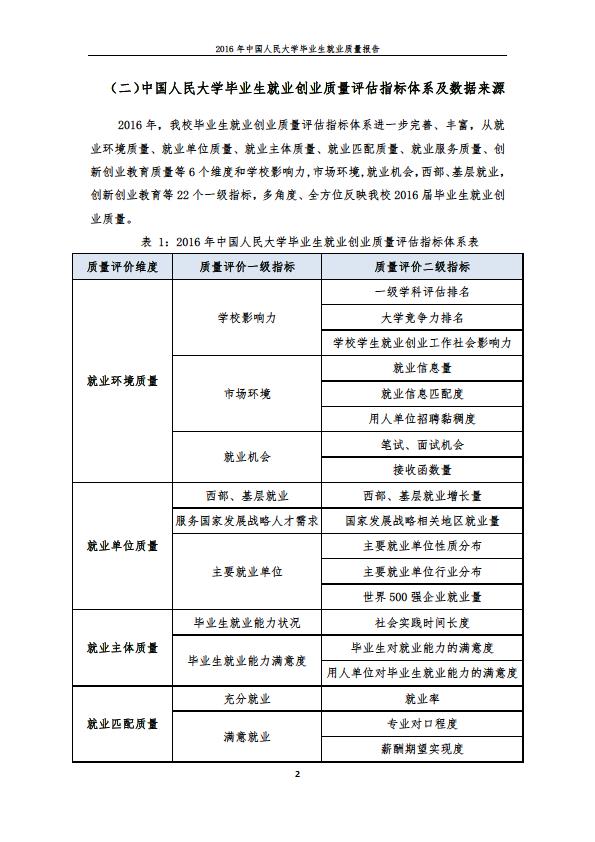 2016 年中国人民大学毕业生就业质量报告

（二）中国人民大学毕业生就业创业质量评估指标体系及数据来源

2016 年，我校毕业生就业创业质量评估指标体系进一步完善、丰富，从就业环境质量、就业单位质量、就业主体质量、就业匹配质量、就业服务质量、创新创业教育质量等 6 个维度和学校影响力，市场环境，就业机会，西部、基层就业，创新创业教育等 22 个一级指标，多角度、全方位反映我校 2016 届毕业生就业创业质量。

表 1：2016 年中国人民大学毕业生就业创业质量评估指标体系表

| 质量评价维度 | 质量评价一级指标 | 质量评价二级指标 |
|---|---|---|
| 就业环境质量 | 学校影响力 | 一级学科评估排名 |
| | | 大学竞争力排名 |
| | | 学校学生就业创业工作社会影响力 |
| | 市场环境 | 就业信息量 |
| | | 就业信息匹配度 |
| | | 用人单位招聘黏稠度 |
| | 就业机会 | 笔试、面试机会 |
| | | 接收函数量 |
| 就业单位质量 | 西部、基层就业 | 西部、基层就业增长量 |
| | 服务国家发展战略人才需求 | 国家发展战略相关地区就业量 |
| | 主要就业单位 | 主要就业单位性质分布 |
| | | 主要就业单位行业分布 |
| | | 世界 500 强企业就业量 |
| 就业主体质量 | 毕业生就业能力状况 | 社会实践时间长度 |
| | 毕业生就业能力满意度 | 毕业生对就业能力的满意度 |
| | | 用人单位对毕业生就业能力的满意度 |
| 就业匹配质量 | 充分就业 | 就业率 |
| | 满意就业 | 专业对口程度 |
| | | 薪酬期望实现度 |

2